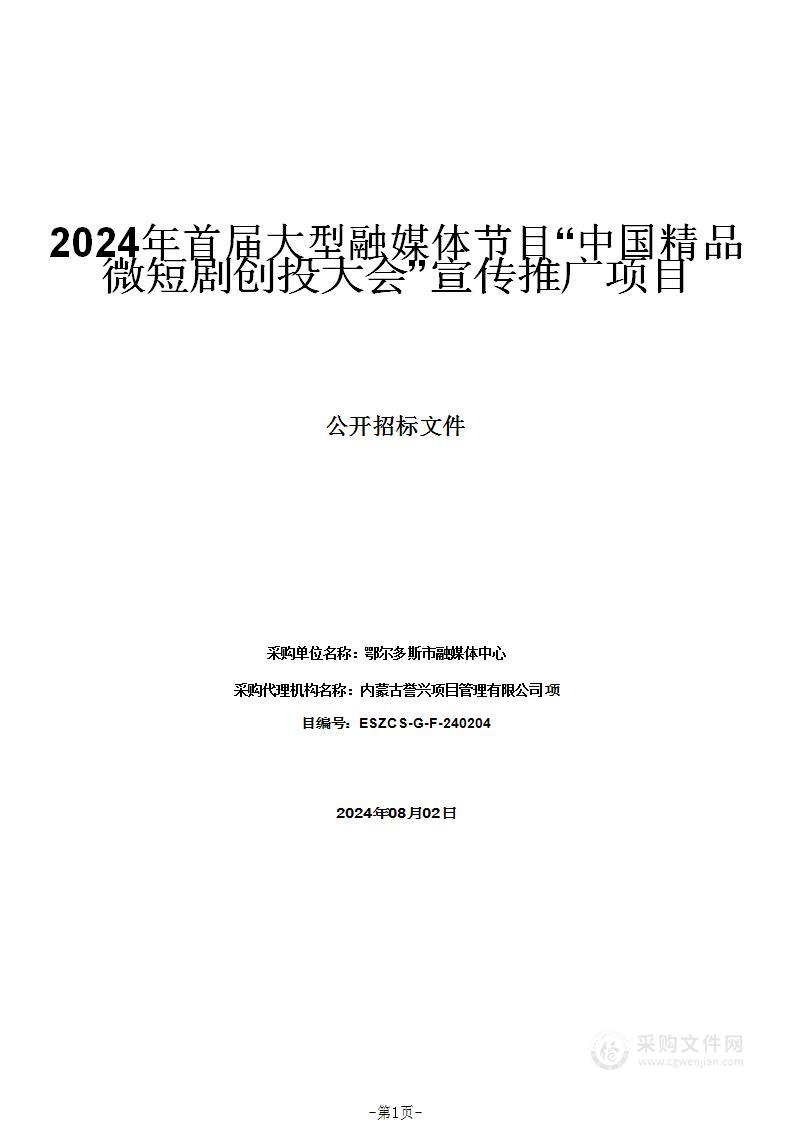 2024年首届大型融媒体节目“中国精品微短剧创投大会”宣传推广项目

公开招标文件

采购单位名称：鄂尔多斯市融媒体中心

采购代理机构名称：内蒙古誉兴项目管理有限公司 项

目编号：ESZCS-G-F-240204

2024年08月02日

采购文件网
www.cgwenjian.com

-第1页-